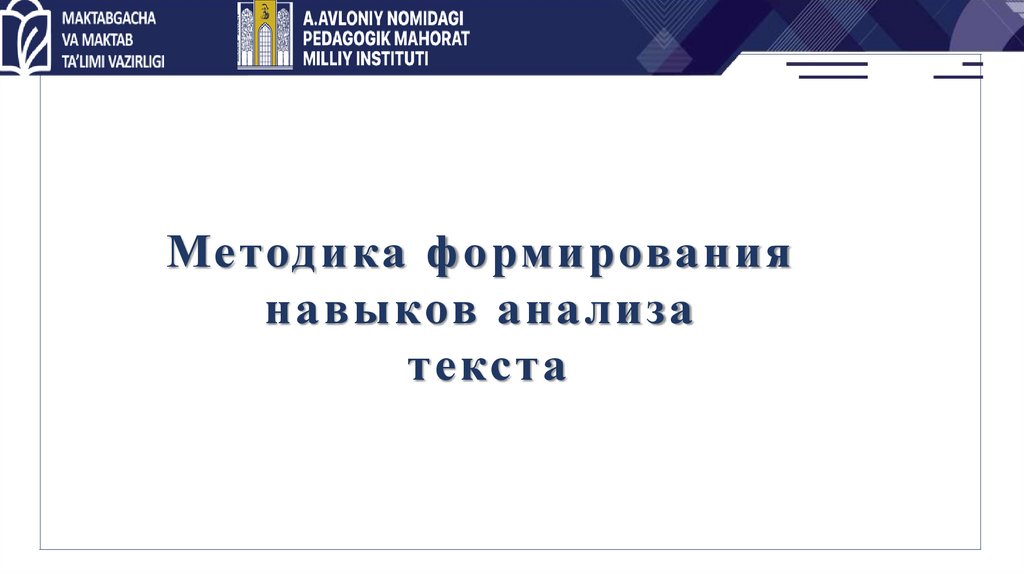 MAKTABGACHA
VA MAKTAB
TA'LIMI VAZIRLIGI

A.AVLONIY NOMIDAGI
PEDAGOGIK MAHORAT
MILLIY INSTITUTI

Методика формирования
навыков анализа
текста